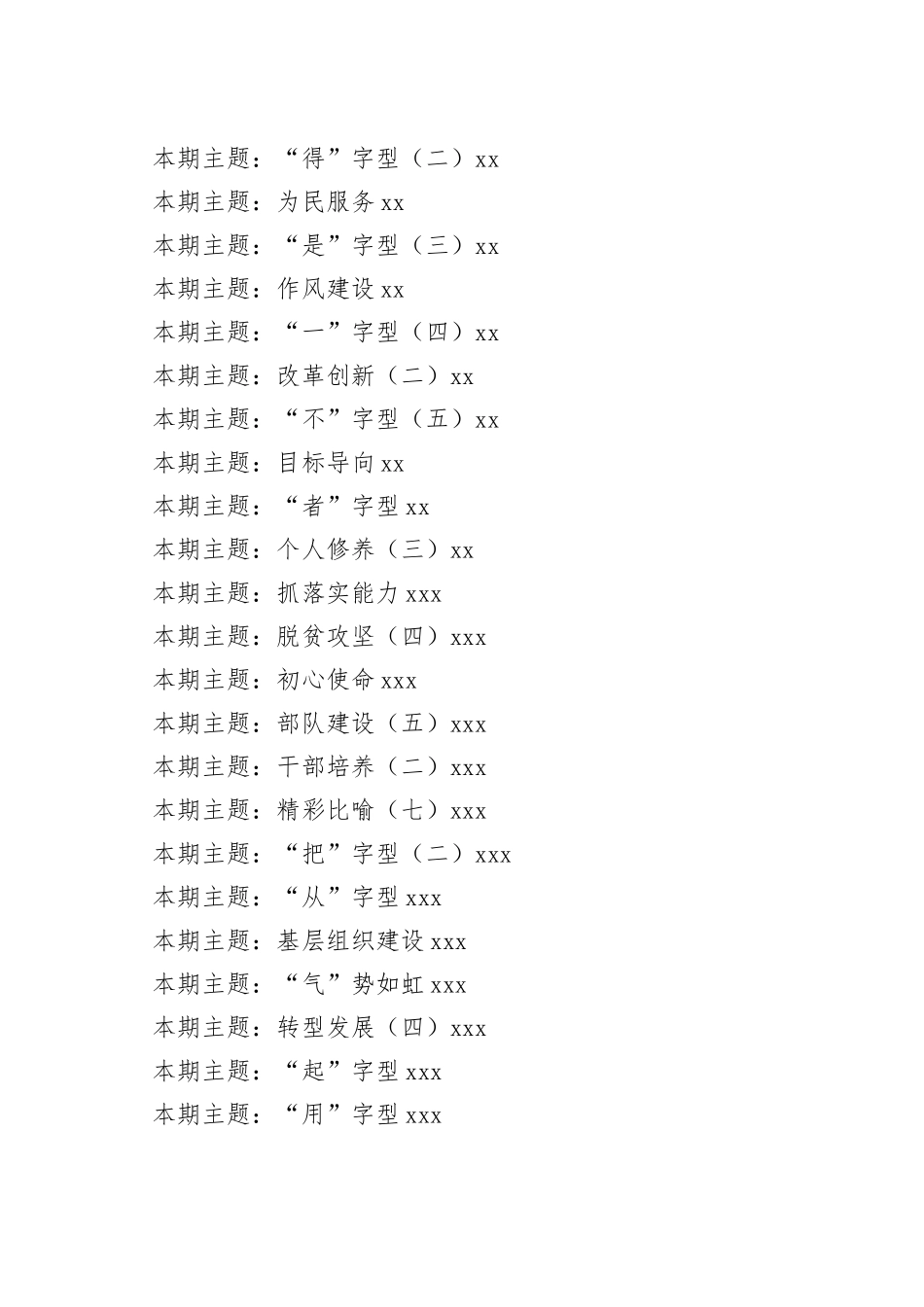 本期主题：“得”字型（二）xx
本期主题：为民服务 xx
本期主题：“是”字型（三）xx
本期主题：作风建设 xx
本期主题：“一”字型（四）xx
本期主题：改革创新（二）xx
本期主题：“不”字型（五）xx
本期主题：目标导向 xx
本期主题：“者”字型 xx
本期主题：个人修养（三）xx
本期主题：抓落实能力 xxx
本期主题：脱贫攻坚（四）xxx
本期主题：初心使命 xxx
本期主题：部队建设（五）xxx
本期主题：干部培养（二）xxx
本期主题：精彩比喻（七）xxx
本期主题：“把”字型（二）xxx
本期主题：“从”字型 xxx
本期主题：基层组织建设 xxx
本期主题：“气”势如虹 xxx
本期主题：转型发展（四）xxx
本期主题：“起”字型 xxx
本期主题：“用”字型 xxx